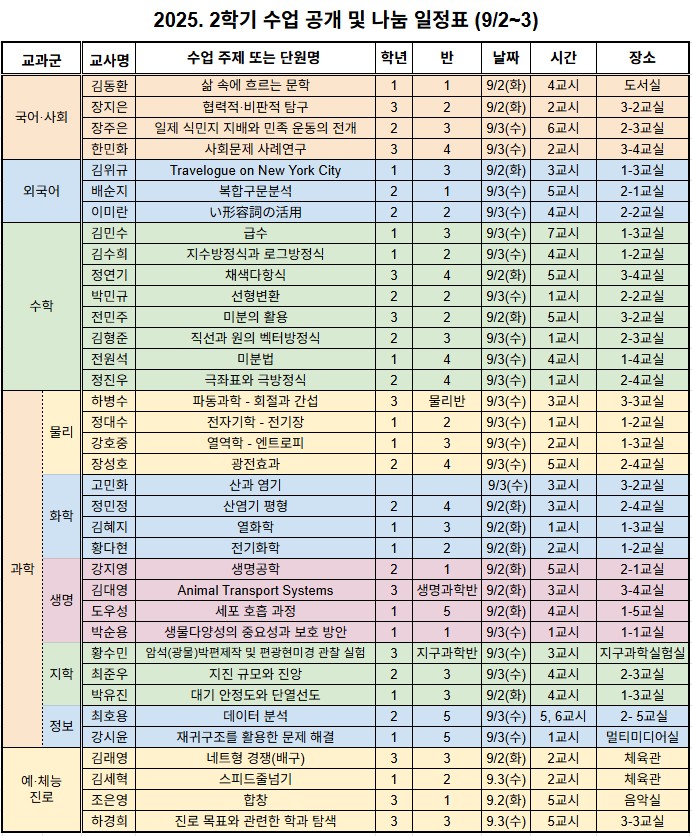 2025. 2학기 수업 공개 및 나눔 일정표 (9/2~3)

| 교과군 | | 교사명 | 수업 주제 또는 단원명 | 학년 | 반 | 날짜 | 시간 | 장소 |
|---|---|---|---|---|---|---|---|---|
| 국어·사회 | | 김동환 | 삶 속에 흐르는 문학 | 1 | 1 | 9/2(화) | 4교시 | 도서실 |
| | | 장지은 | 협력적·비판적 탐구 | 3 | 2 | 9/2(화) | 2교시 | 3-2교실 |
| | | 장주은 | 일제 식민지 지배와 민족 운동의 전개 | 2 | 3 | 9/3(수) | 6교시 | 2-3교실 |
| | | 한민화 | 사회문제 사례연구 | 3 | 4 | 9/3(수) | 2교시 | 3-4교실 |
| 외국어 | | 김위규 | Travelogue on New York City | 1 | 3 | 9/2(화) | 3교시 | 1-3교실 |
| | | 배순지 | 복합구문분석 | 2 | 1 | 9/3(수) | 5교시 | 2-1교실 |
| | | 이미란 | い形容詞の活用 | 2 | 2 | 9/3(수) | 4교시 | 2-2교실 |
| 수학 | | 김민수 | 급수 | 1 | 3 | 9/3(수) | 7교시 | 1-3교실 |
| | | 김수희 | 지수방정식과 로그방정식 | 1 | 2 | 9/3(수) | 4교시 | 1-2교실 |
| | | 정연기 | 채색다항식 | 3 | 4 | 9/2(화) | 5교시 | 3-4교실 |
| | | 박민규 | 선형변환 | 2 | 2 | 9/3(수) | 1교시 | 2-2교실 |
| | | 전민주 | 미분의 활용 | 3 | 2 | 9/2(화) | 5교시 | 3-2교실 |
| | | 김형준 | 직선과 원의 벡터방정식 | 2 | 3 | 9/3(수) | 1교시 | 2-3교실 |
| | | 전원석 | 미분법 | 1 | 4 | 9/3(수) | 4교시 | 1-4교실 |
| | | 정진우 | 극좌표와 극방정식 | 2 | 4 | 9/3(수) | 1교시 | 2-4교실 |
| 과학 | 물리 | 하병수 | 파동과학 - 회절과 간섭 | 3 | 물리반 | 9/3(수) | 3교시 | 3-3교실 |
| | | 정대수 | 전자기학 - 전기장 | 1 | 2 | 9/3(수) | 1교시 | 1-2교실 |
| | | 강호중 | 열역학 - 엔트로피 | 1 | 3 | 9/3(수) | 2교시 | 1-3교실 |
| | | 장성호 | 광전효과 | 2 | 4 | 9/3(수) | 5교시 | 2-4교실 |
| | 화학 | 고민화 | 산과 염기 | | | 9/3(수) | 3교시 | 3-2교실 |
| | | 정민정 | 산염기 평형 | 2 | 4 | 9/2(화) | 3교시 | 2-4교실 |
| | | 김혜지 | 열화학 | 1 | 3 | 9/2(화) | 1교시 | 1-3교실 |
| | | 황다현 | 전기화학 | 1 | 2 | 9/2(화) | 2교시 | 1-2교실 |
| | 생명 | 강지영 | 생명공학 | 2 | 1 | 9/2(화) | 5교시 | 2-1교실 |
| | | 김대영 | Animal Transport Systems | 3 | 생명과학반 | 9/2(화) | 3교시 | 3-4교실 |
| | | 도우성 | 세포 호흡 과정 | 1 | 5 | 9/2(화) | 4교시 | 1-5교실 |
| | | 박순용 | 생물다양성의 중요성과 보호 방안 | 1 | 1 | 9/3(수) | 1교시 | 1-1교실 |
| | 지학 | 황수민 | 암석(광물)박편제작 및 편광현미경 관찰 실험 | 3 | 지구과학반 | 9/3(수) | 3교시 | 지구과학실험실 |
| | | 최준우 | 지진 규모와 진앙 | 2 | 3 | 9/3(수) | 4교시 | 2-3교실 |
| | | 박유진 | 대기 안정도와 단열선도 | 1 | 3 | 9/2(화) | 4교시 | 1-3교실 |
| | 정보 | 최호용 | 데이터 분석 | 2 | 5 | 9/3(수) | 5, 6교시 | 2- 5교실 |
| | | 강시윤 | 재귀구조를 활용한 문제 해결 | 1 | 5 | 9/3(수) | 1교시 | 멀티미디어실 |
| 예·체능 진로 | | 김래영 | 네트형 경쟁(배구) | 3 | 3 | 9/2(화) | 2교시 | 체육관 |
| | | 김세혁 | 스피드줄넘기 | 1 | 2 | 9.3(수) | 2교시 | 체육관 |
| | | 조은영 | 합창 | 3 | 1 | 9.2(화) | 5교시 | 음악실 |
| | | 하경희 | 진로 목표와 관련한 학과 탐색 | 3 | 3 | 9.3(수) | 5교시 | 3-3교실 |